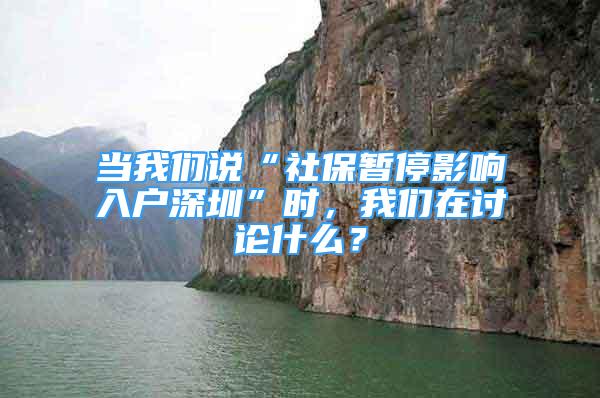 当我们说“社保暂停影响入户深圳”时，我们在讨论什么？